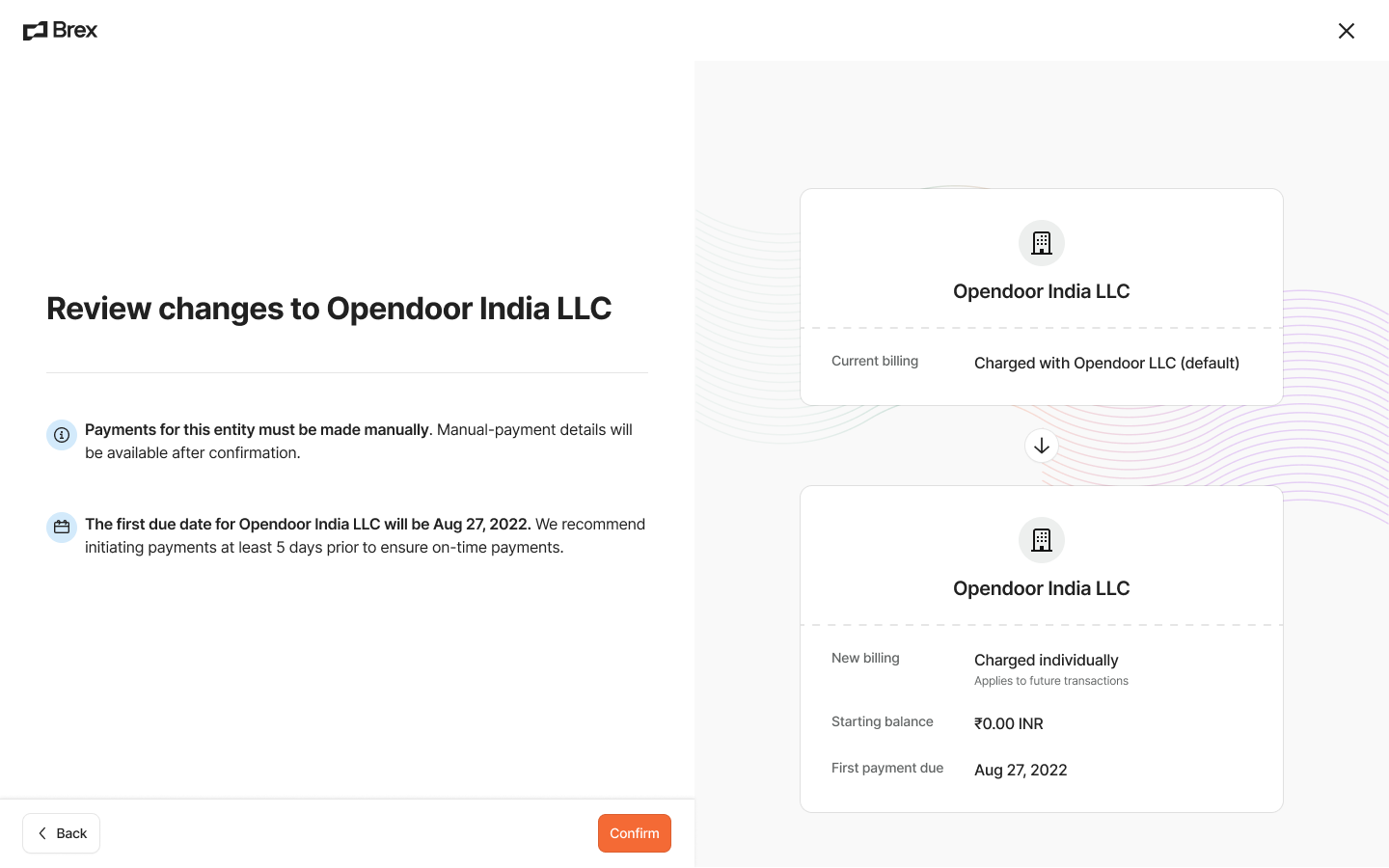 Brex

Review changes to Opendoor India LLC

Payments for this entity must be made manually. Manual-payment details will be available after confirmation.

The first due date for Opendoor India LLC will be Aug 27, 2022. We recommend initiating payments at least 5 days prior to ensure on-time payments.

Back

Confirm

Opendoor India LLC

Current billing Charged with Opendoor LLC (default)

Opendoor India LLC

New billing Charged individually
Applies to future transactions

Starting balance ₹0.00 INR

First payment due Aug 27, 2022